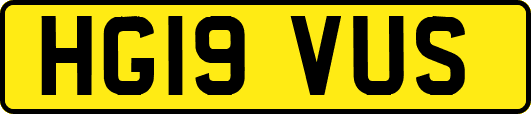 HG19 VUS